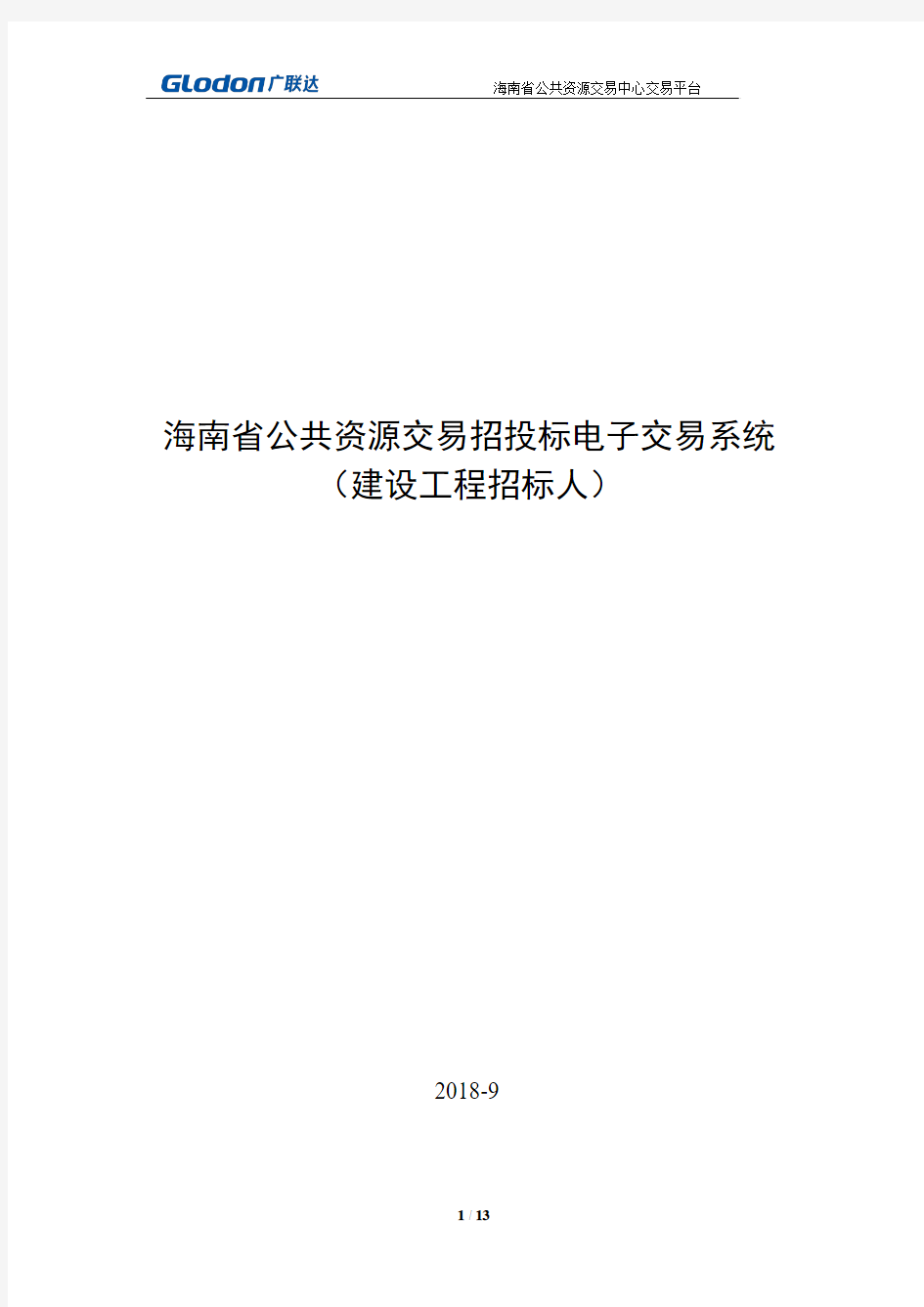 Glodon广联达 海南省公共资源交易中心交易平台

海南省公共资源交易招投标电子交易系统
（建设工程招标人）

2018-9

1 / 13